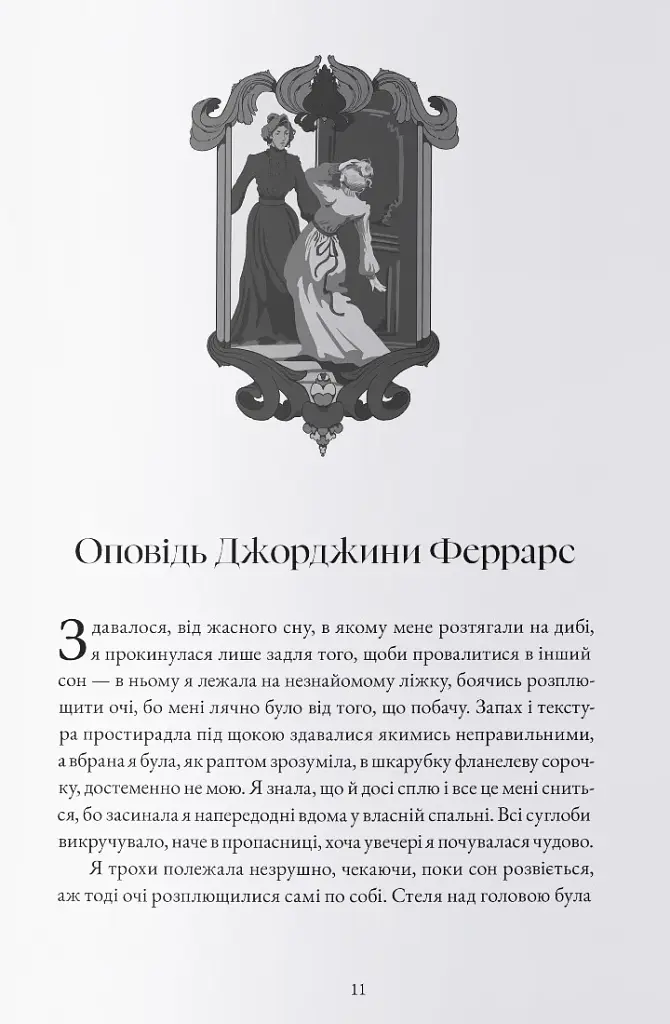 Оповідь Джорджини Феррарс

Здавалося, від жасного сну, в якому мене розтягали на дибі, я прокинулася лише задля того, щоби провалитися в інший сон — в ньому я лежала на незнайомому ліжку, боячись розплющити очі, бо мені лячно було від того, що побачу. Запах і текстура простирадла під щокою здавалися якимись неправильними, а вбрана я була, як раптом зрозуміла, в шкарубку фланелеву сорочку, достеменно не мою. Я знала, що й досі сплю і все це мені сниться, бо засинала я напередодні вдома у власній спальні. Всі суглоби викручувало, наче в пропасниці, хоча увечері я почувалася чудово.

Я трохи полежала незрушно, чекаючи, поки сон розвіється, аж тоді очі розплющилися самі по собі. Стеля над головою була

11